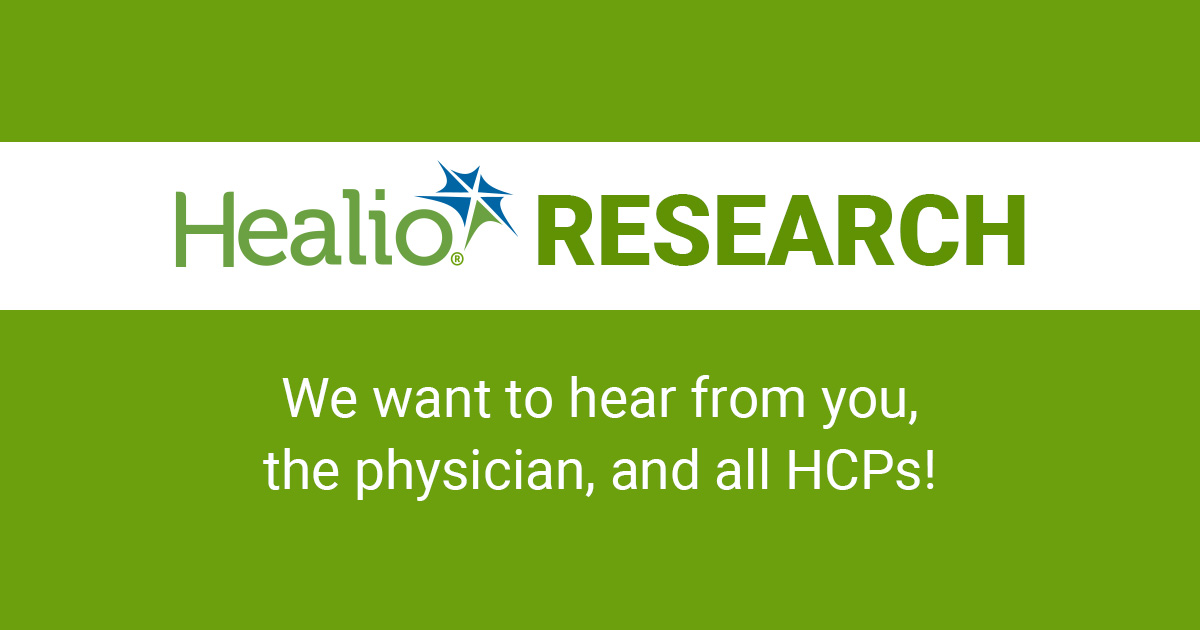 Healio® RESEARCH

We want to hear from you, the physician, and all HCPs!